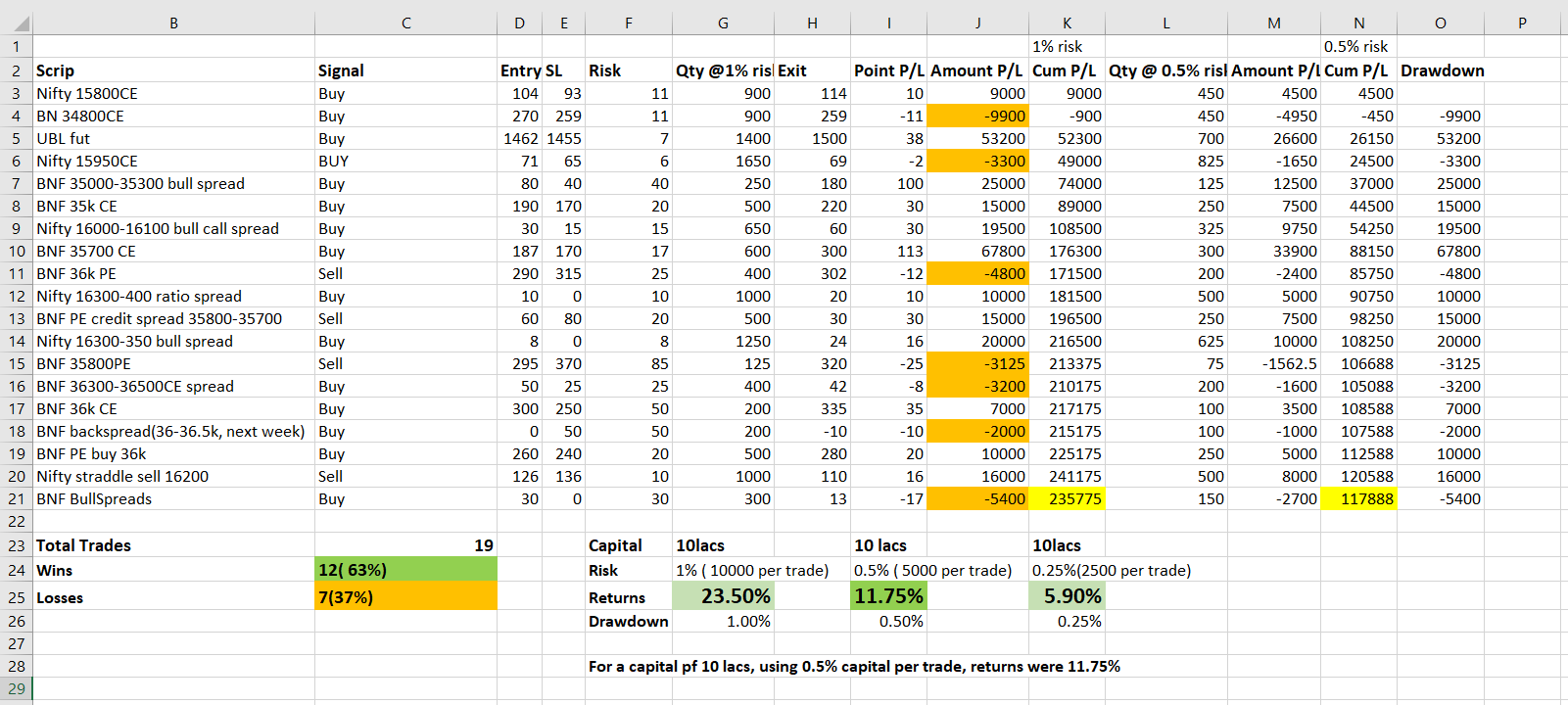 | | B | C | D | E | F | G | H | I | J | K | L | M | N | O | P |
|---|---|---|---|---|---|---|---|---|---|---|---|---|---|---|---|
| 1 | | | | | | | | | | 1% risk | | | 0.5% risk | | |
| 2 | Scrip | Signal | Entry | SL | Risk | Qty @1% risl | Exit | Point P/L | Amount P/L | Cum P/L | Qty @ 0.5% risl | Amount P/l | Cum P/L | Drawdown | |
| 3 | Nifty 15800CE | Buy | 104 | 93 | 11 | 900 | 114 | 10 | 9000 | 9000 | 450 | 4500 | 4500 | | |
| 4 | BN 34800CE | Buy | 270 | 259 | 11 | 900 | 259 | -11 | -9900 | -900 | 450 | -4950 | -450 | -9900 | |
| 5 | UBL fut | Buy | 1462 | 1455 | 7 | 1400 | 1500 | 38 | 53200 | 52300 | 700 | 26600 | 26150 | 53200 | |
| 6 | Nifty 15950CE | BUY | 71 | 65 | 6 | 1650 | 69 | -2 | -3300 | 49000 | 825 | -1650 | 24500 | -3300 | |
| 7 | BNF 35000-35300 bull spread | Buy | 80 | 40 | 40 | 250 | 180 | 100 | 25000 | 74000 | 125 | 12500 | 37000 | 25000 | |
| 8 | BNF 35k CE | Buy | 190 | 170 | 20 | 500 | 220 | 30 | 15000 | 89000 | 250 | 7500 | 44500 | 15000 | |
| 9 | Nifty 16000-16100 bull call spread | Buy | 30 | 15 | 15 | 650 | 60 | 30 | 19500 | 108500 | 325 | 9750 | 54250 | 19500 | |
| 10 | BNF 35700 CE | Buy | 187 | 170 | 17 | 600 | 300 | 113 | 67800 | 176300 | 300 | 33900 | 88150 | 67800 | |
| 11 | BNF 36k PE | Sell | 290 | 315 | 25 | 400 | 302 | -12 | -4800 | 171500 | 200 | -2400 | 85750 | -4800 | |
| 12 | Nifty 16300-400 ratio spread | Buy | 10 | 0 | 10 | 1000 | 20 | 10 | 10000 | 181500 | 500 | 5000 | 90750 | 10000 | |
| 13 | BNF PE credit spread 35800-35700 | Sell | 60 | 80 | 20 | 500 | 30 | 30 | 15000 | 196500 | 250 | 7500 | 98250 | 15000 | |
| 14 | Nifty 16300-350 bull spread | Buy | 8 | 0 | 8 | 1250 | 24 | 16 | 20000 | 216500 | 625 | 10000 | 108250 | 20000 | |
| 15 | BNF 35800PE | Sell | 295 | 370 | 85 | 125 | 320 | -25 | -3125 | 213375 | 75 | -1562.5 | 106688 | -3125 | |
| 16 | BNF 36300-36500CE spread | Buy | 50 | 25 | 25 | 400 | 42 | -8 | -3200 | 210175 | 200 | -1600 | 105088 | -3200 | |
| 17 | BNF 36k CE | Buy | 300 | 250 | 50 | 200 | 335 | 35 | 7000 | 217175 | 100 | 3500 | 108588 | 7000 | |
| 18 | BNF backspread(36-36.5k, next week) | Buy | 0 | 50 | 50 | 200 | -10 | -10 | -2000 | 215175 | 100 | -1000 | 107588 | -2000 | |
| 19 | BNF PE buy 36k | Buy | 260 | 240 | 20 | 500 | 280 | 20 | 10000 | 225175 | 250 | 5000 | 112588 | 10000 | |
| 20 | Nifty straddle sell 16200 | Sell | 126 | 136 | 10 | 1000 | 110 | 16 | 16000 | 241175 | 500 | 8000 | 120588 | 16000 | |
| 21 | BNF BullSpreads | Buy | 30 | 0 | 30 | 300 | 13 | -17 | -5400 | 235775 | 150 | -2700 | 117888 | -5400 | |
| 22 | | | | | | | | | | | | | | | |
| 23 | Total Trades | 19 | | | Capital | 10lacs | | 10 lacs | | 10lacs | | | | | |
| 24 | Wins | 12( 63%) | | | Risk | 1% ( 10000 per trade) | | 0.5% ( 5000 per trade) | | 0.25%(2500 per trade) | | | | | |
| 25 | Losses | 7(37%) | | | Returns | 23.50% | | 11.75% | | 5.90% | | | | | |
| 26 | | | | | Drawdown | 1.00% | | 0.50% | | 0.25% | | | | | |
| 27 | | | | | | | | | | | | | | | |
| 28 | | | | | For a capital pf 10 lacs, using 0.5% capital per trade, returns were 11.75% | | | | | | | | | | |
| 29 | | | | | | | | | | | | | | | |